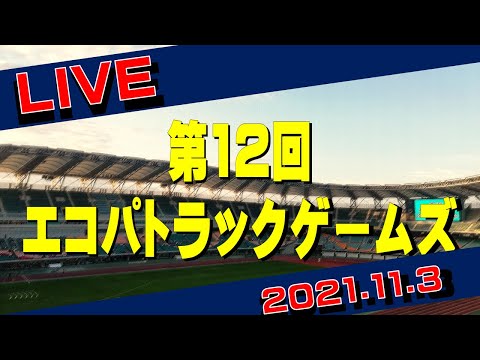 LIVE

第12回
エコパトラックゲームズ

2021.11.3